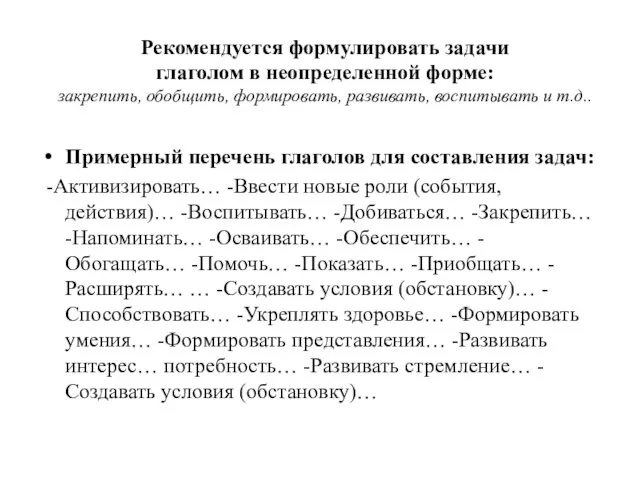 Рекомендуется формулировать задачи глаголом в неопределенной форме:
закрепить, обобщить, формировать, развивать, воспитывать и т.д..

• Примерный перечень глаголов для составления задач:
-Активизировать… -Ввести новые роли (события, действия)… -Воспитывать… -Добиваться… -Закрепить… -Напоминать… -Осваивать… -Обеспечить… -Обогащать… -Помочь… -Показать… -Приобщать… -Расширять… … -Создавать условия (обстановку)… -Способствовать… -Укреплять здоровье… -Формировать умения… -Формировать представления… -Развивать интерес… потребность… -Развивать стремление… -Создавать условия (обстановку)…